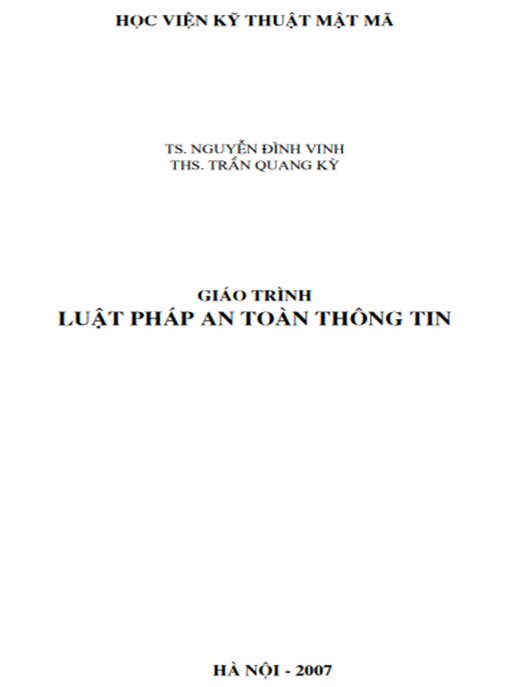 HỌC VIỆN KỸ THUẬT MẬT MÃ

TS. NGUYỄN ĐÌNH VINH
THS. TRẦN QUANG KỲ

GIÁO TRÌNH
LUẬT PHÁP AN TOÀN THÔNG TIN

HÀ NỘI - 2007